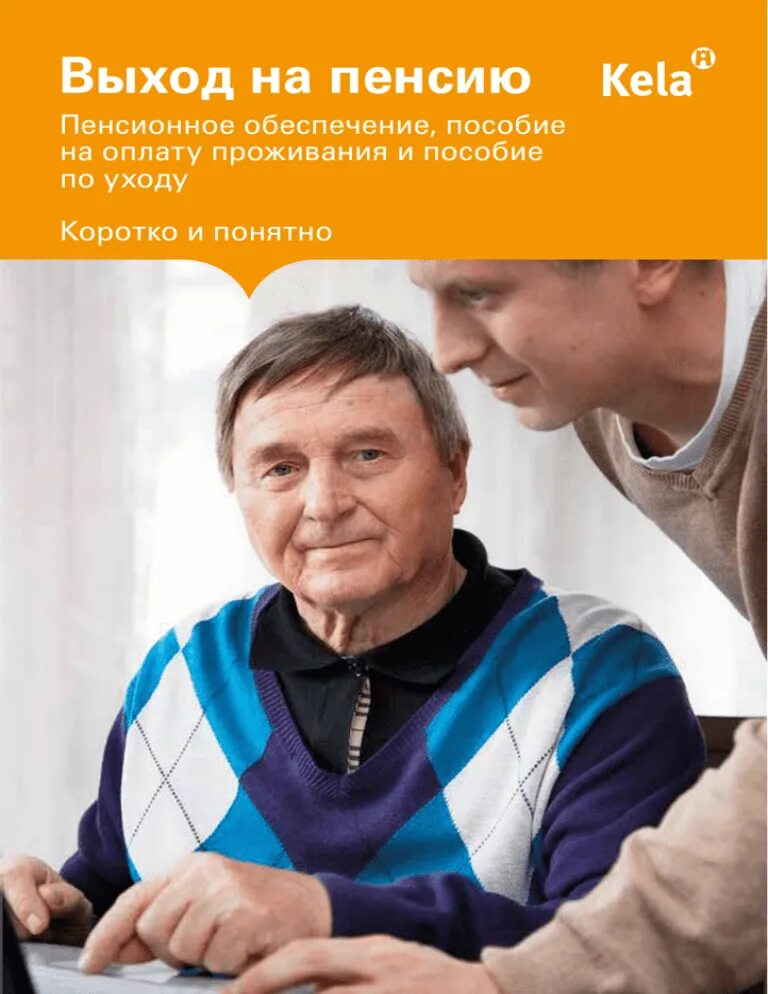 Выход на пенсию

Kela

Пенсионное обеспечение, пособие на оплату проживания и пособие по уходу

Коротко и понятно